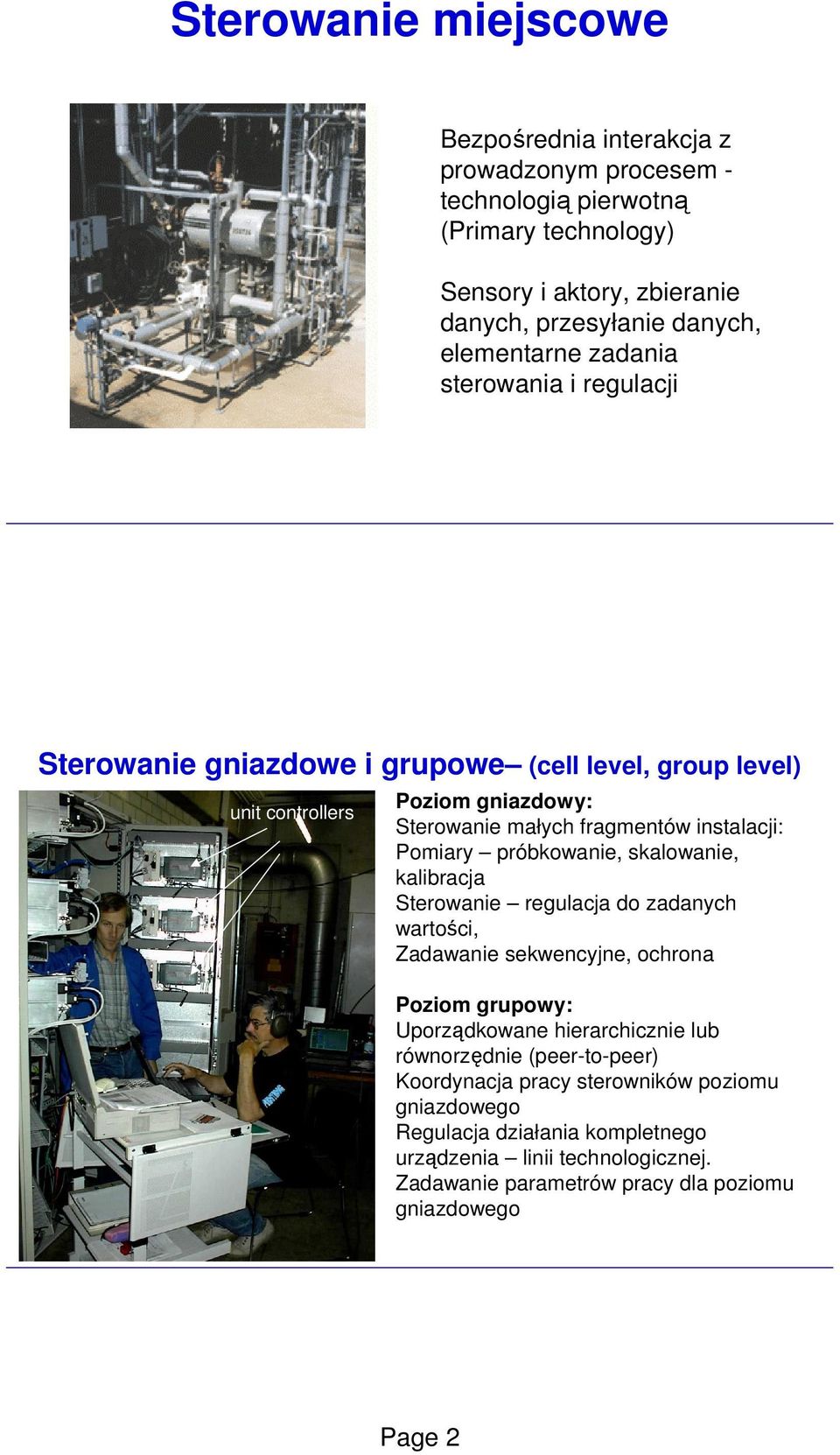 Sterowanie miejscowe

Bezpośrednia interakcja z prowadzonym procesem - technologią pierwotną (Primary technology)

Sensory i aktory, zbieranie danych, przesyłanie danych, elementarne zadania sterowania i regulacji

Sterowanie gniazdowe i grupowe– (cell level, group level)

unit controllers

Poziom gniazdowy:
Sterowanie małych fragmentów instalacji:
Pomiary – próbkowanie, skalowanie, kalibracja
Sterowanie – regulacja do zadanych wartości,
Zadawanie sekwencyjne, ochrona

Poziom grupowy:
Uporządkowane hierarchicznie lub równorzędnie (peer-to-peer)
Koordynacja pracy sterowników poziomu gniazdowego
Regulacja działania kompletnego urządzenia – linii technologicznej.
Zadawanie parametrów pracy dla poziomu gniazdowego

Page 2